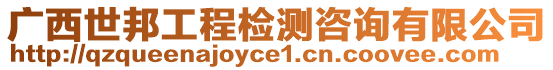 广西世邦工程检测咨询有限公司
http://qzqueenajoyce1.cn.coovee.com